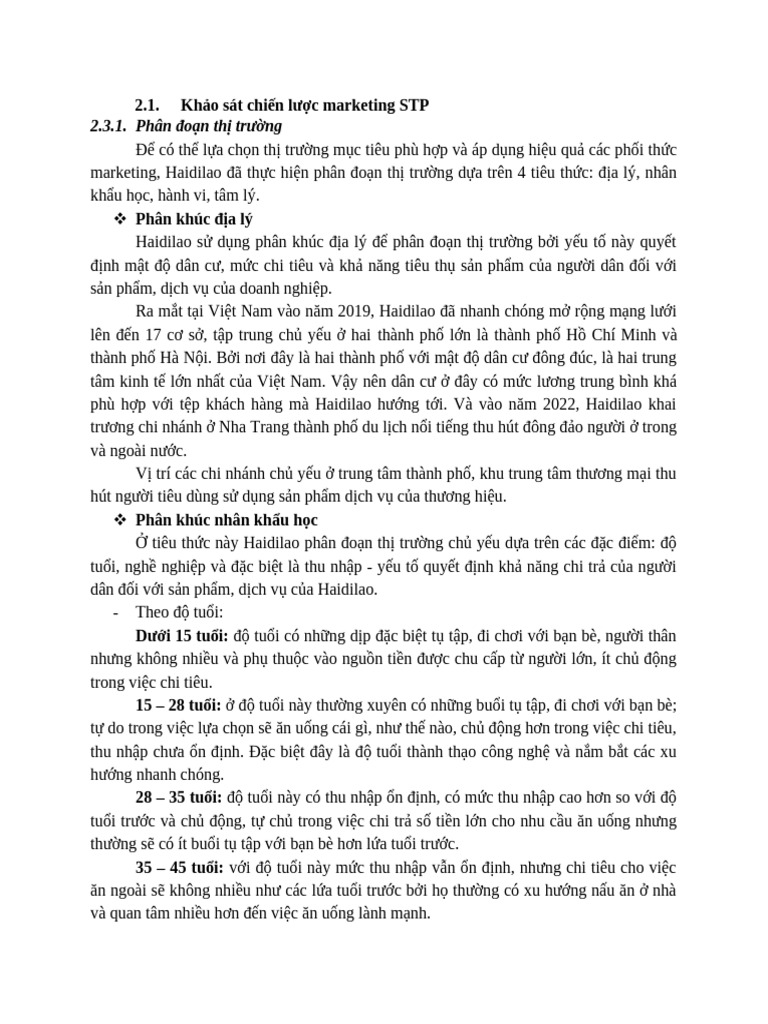 2.1. Khảo sát chiến lược marketing STP
2.3.1. Phân đoạn thị trường

Để có thể lựa chọn thị trường mục tiêu phù hợp và áp dụng hiệu quả các phối thức marketing, Haidilao đã thực hiện phân đoạn thị trường dựa trên 4 tiêu thức: địa lý, nhân khẩu học, hành vi, tâm lý.

❖ Phân khúc địa lý

Haidilao sử dụng phân khúc địa lý để phân đoạn thị trường bởi yếu tố này quyết định mật độ dân cư, mức chi tiêu và khả năng tiêu thụ sản phẩm của người dân đối với sản phẩm, dịch vụ của doanh nghiệp.

Ra mắt tại Việt Nam vào năm 2019, Haidilao đã nhanh chóng mở rộng mạng lưới lên đến 17 cơ sở, tập trung chủ yếu ở hai thành phố lớn là thành phố Hồ Chí Minh và thành phố Hà Nội. Bởi nơi đây là hai thành phố với mật độ dân cư đông đúc, là hai trung tâm kinh tế lớn nhất của Việt Nam. Vậy nên dân cư ở đây có mức lương trung bình khá phù hợp với tệp khách hàng mà Haidilao hướng tới. Và vào năm 2022, Haidilao khai trương chi nhánh ở Nha Trang thành phố du lịch nổi tiếng thu hút đông đảo người ở trong và ngoài nước.

Vị trí các chi nhánh chủ yếu ở trung tâm thành phố, khu trung tâm thương mại thu hút người tiêu dùng sử dụng sản phẩm dịch vụ của thương hiệu.

❖ Phân khúc nhân khẩu học

Ở tiêu thức này Haidilao phân đoạn thị trường chủ yếu dựa trên các đặc điểm: độ tuổi, nghề nghiệp và đặc biệt là thu nhập - yếu tố quyết định khả năng chi trả của người dân đối với sản phẩm, dịch vụ của Haidilao.

- Theo độ tuổi:

Dưới 15 tuổi: độ tuổi có những dịp đặc biệt tụ tập, đi chơi với bạn bè, người thân nhưng không nhiều và phụ thuộc vào nguồn tiền được chu cấp từ người lớn, ít chủ động trong việc chi tiêu.

15 – 28 tuổi: ở độ tuổi này thường xuyên có những buổi tụ tập, đi chơi với bạn bè; tự do trong việc lựa chọn sẽ ăn uống cái gì, như thế nào, chủ động hơn trong việc chi tiêu, thu nhập chưa ổn định. Đặc biệt đây là độ tuổi thành thạo công nghệ và nắm bắt các xu hướng nhanh chóng.

28 – 35 tuổi: độ tuổi này có thu nhập ổn định, có mức thu nhập cao hơn so với độ tuổi trước và chủ động, tự chủ trong việc chi trả số tiền lớn cho nhu cầu ăn uống nhưng thường sẽ có ít buổi tụ tập với bạn bè hơn lứa tuổi trước.

35 – 45 tuổi: với độ tuổi này mức thu nhập vẫn ổn định, nhưng chi tiêu cho việc ăn ngoài sẽ không nhiều như các lứa tuổi trước bởi họ thường có xu hướng nấu ăn ở nhà và quan tâm nhiều hơn đến việc ăn uống lành mạnh.